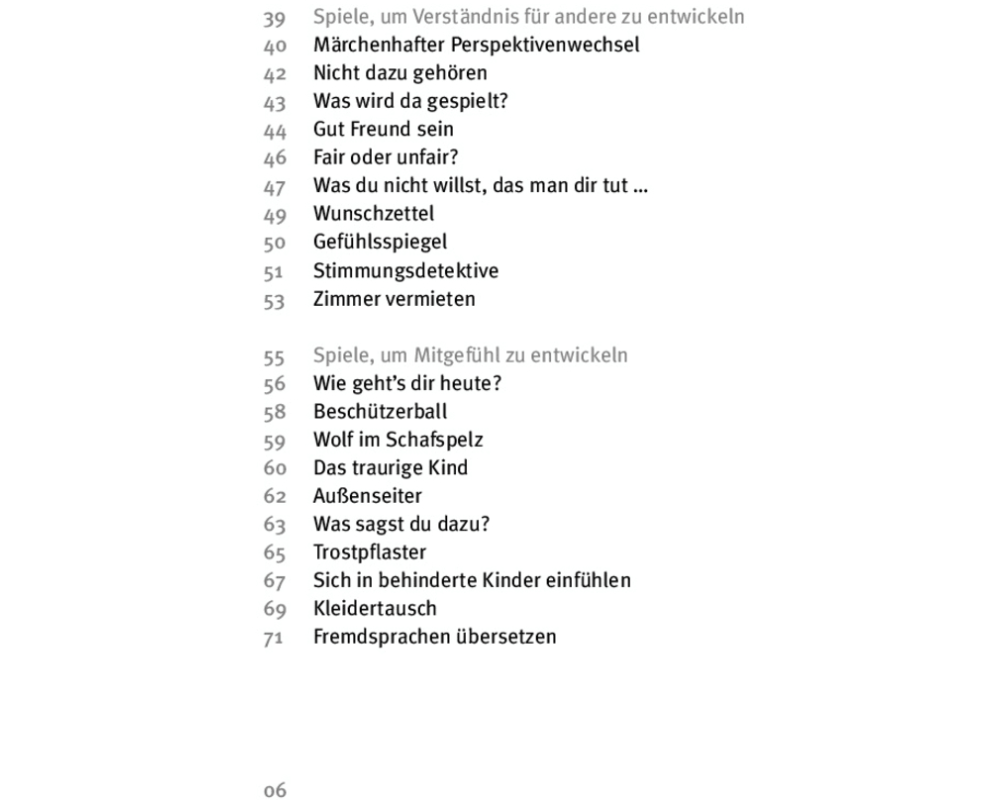 39 Spiele, um Verständnis für andere zu entwickeln
40 Märchenhafter Perspektivenwechsel
42 Nicht dazu gehören
43 Was wird da gespielt?
44 Gut Freund sein
46 Fair oder unfair?
47 Was du nicht willst, das man dir tut ...
49 Wunschzettel
50 Gefühlsspiegel
51 Stimmungsdetektive
53 Zimmer vermieten

55 Spiele, um Mitgefühl zu entwickeln
56 Wie geht's dir heute?
58 Beschützerball
59 Wolf im Schafspelz
60 Das traurige Kind
62 Außenseiter
63 Was sagst du dazu?
65 Trostpflaster
67 Sich in behinderte Kinder einfühlen
69 Kleidertausch
71 Fremdsprachen übersetzen

06